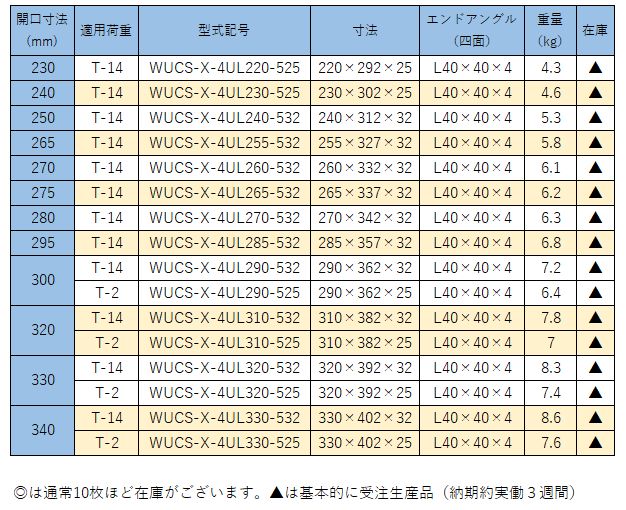 | 開口寸法(mm) | 適用荷重 | 型式記号 | 寸法 | エンドアングル(四面) | 重量(kg) | 在庫 |
|---|---|---|---|---|---|---|
| 230 | T-14 | WUCS-X-4UL220-525 | 220×292×25 | L40×40×4 | 4.3 | ▲ |
| 240 | T-14 | WUCS-X-4UL230-525 | 230×302×25 | L40×40×4 | 4.6 | ▲ |
| 250 | T-14 | WUCS-X-4UL240-532 | 240×312×32 | L40×40×4 | 5.3 | ▲ |
| 265 | T-14 | WUCS-X-4UL255-532 | 255×327×32 | L40×40×4 | 5.8 | ▲ |
| 270 | T-14 | WUCS-X-4UL260-532 | 260×332×32 | L40×40×4 | 6.1 | ▲ |
| 275 | T-14 | WUCS-X-4UL265-532 | 265×337×32 | L40×40×4 | 6.2 | ▲ |
| 280 | T-14 | WUCS-X-4UL270-532 | 270×342×32 | L40×40×4 | 6.3 | ▲ |
| 295 | T-14 | WUCS-X-4UL285-532 | 285×357×32 | L40×40×4 | 6.8 | ▲ |
| 300 | T-14 | WUCS-X-4UL290-532 | 290×362×32 | L40×40×4 | 7.2 | ▲ |
|  | T-2 | WUCS-X-4UL290-525 | 290×362×25 | L40×40×4 | 6.4 | ▲ |
| 320 | T-14 | WUCS-X-4UL310-532 | 310×382×32 | L40×40×4 | 7.8 | ▲ |
|  | T-2 | WUCS-X-4UL310-525 | 310×382×25 | L40×40×4 | 7 | ▲ |
| 330 | T-14 | WUCS-X-4UL320-532 | 320×392×32 | L40×40×4 | 8.3 | ▲ |
|  | T-2 | WUCS-X-4UL320-525 | 320×392×25 | L40×40×4 | 7.4 | ▲ |
| 340 | T-14 | WUCS-X-4UL330-532 | 330×402×32 | L40×40×4 | 8.6 | ▲ |
|  | T-2 | WUCS-X-4UL330-525 | 330×402×25 | L40×40×4 | 7.6 | ▲ |

◎は通常10枚ほど在庫がございます。▲は基本的に受注生産品（納期約実働3週間）